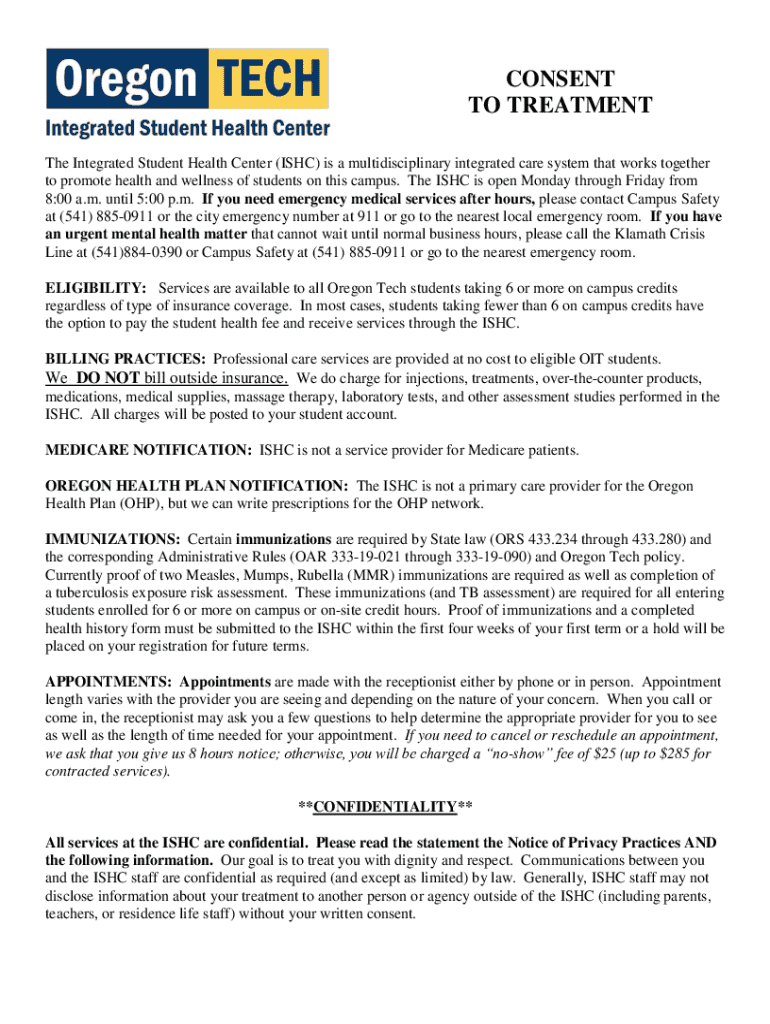 Oregon TECH
Integrated Student Health Center

CONSENT
TO TREATMENT

The Integrated Student Health Center (ISHC) is a multidisciplinary integrated care system that works together to promote health and wellness of students on this campus. The ISHC is open Monday through Friday from 8:00 a.m. until 5:00 p.m. If you need emergency medical services after hours, please contact Campus Safety at (541) 885-0911 or the city emergency number at 911 or go to the nearest local emergency room. If you have an urgent mental health matter that cannot wait until normal business hours, please call the Klamath Crisis Line at (541)884-0390 or Campus Safety at (541) 885-0911 or go to the nearest emergency room.

ELIGIBILITY: Services are available to all Oregon Tech students taking 6 or more on campus credits regardless of type of insurance coverage. In most cases, students taking fewer than 6 on campus credits have the option to pay the student health fee and receive services through the ISHC.

BILLING PRACTICES: Professional care services are provided at no cost to eligible OIT students. We DO NOT bill outside insurance. We do charge for injections, treatments, over-the-counter products, medications, medical supplies, massage therapy, laboratory tests, and other assessment studies performed in the ISHC. All charges will be posted to your student account.

MEDICARE NOTIFICATION: ISHC is not a service provider for Medicare patients.

OREGON HEALTH PLAN NOTIFICATION: The ISHC is not a primary care provider for the Oregon Health Plan (OHP), but we can write prescriptions for the OHP network.

IMMUNIZATIONS: Certain immunizations are required by State law (ORS 433.234 through 433.280) and the corresponding Administrative Rules (OAR 333-19-021 through 333-19-090) and Oregon Tech policy. Currently proof of two Measles, Mumps, Rubella (MMR) immunizations are required as well as completion of a tuberculosis exposure risk assessment. These immunizations (and TB assessment) are required for all entering students enrolled for 6 or more on campus or on-site credit hours. Proof of immunizations and a completed health history form must be submitted to the ISHC within the first four weeks of your first term or a hold will be placed on your registration for future terms.

APPOINTMENTS: Appointments are made with the receptionist either by phone or in person. Appointment length varies with the provider you are seeing and depending on the nature of your concern. When you call or come in, the receptionist may ask you a few questions to help determine the appropriate provider for you to see as well as the length of time needed for your appointment. If you need to cancel or reschedule an appointment, we ask that you give us 8 hours notice; otherwise, you will be charged a “no-show” fee of $25 (up to $285 for contracted services).

**CONFIDENTIALITY**

All services at the ISHC are confidential. Please read the statement the Notice of Privacy Practices AND the following information. Our goal is to treat you with dignity and respect. Communications between you and the ISHC staff are confidential as required (and except as limited) by law. Generally, ISHC staff may not disclose information about your treatment to another person or agency outside of the ISHC (including parents, teachers, or residence life staff) without your written consent.